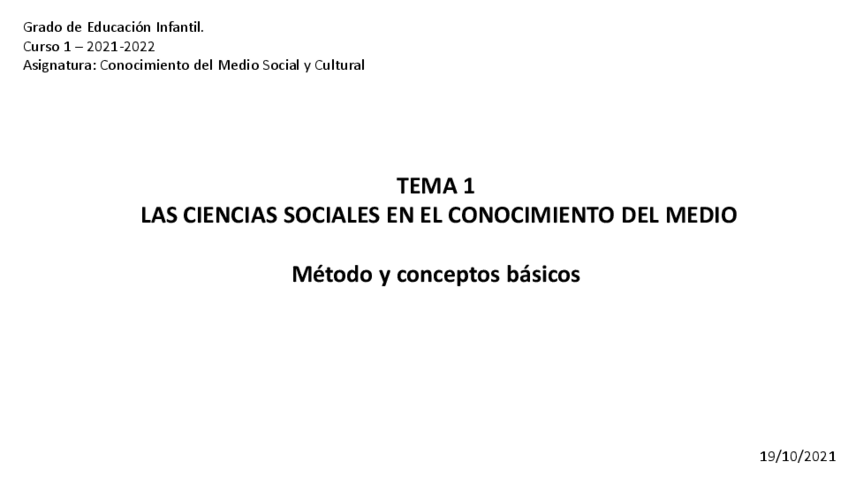 Grado de Educación Infantil.
Curso 1 – 2021-2022
Asignatura: Conocimiento del Medio Social y Cultural

TEMA 1
LAS CIENCIAS SOCIALES EN EL CONOCIMIENTO DEL MEDIO

Método y conceptos básicos

19/10/2021